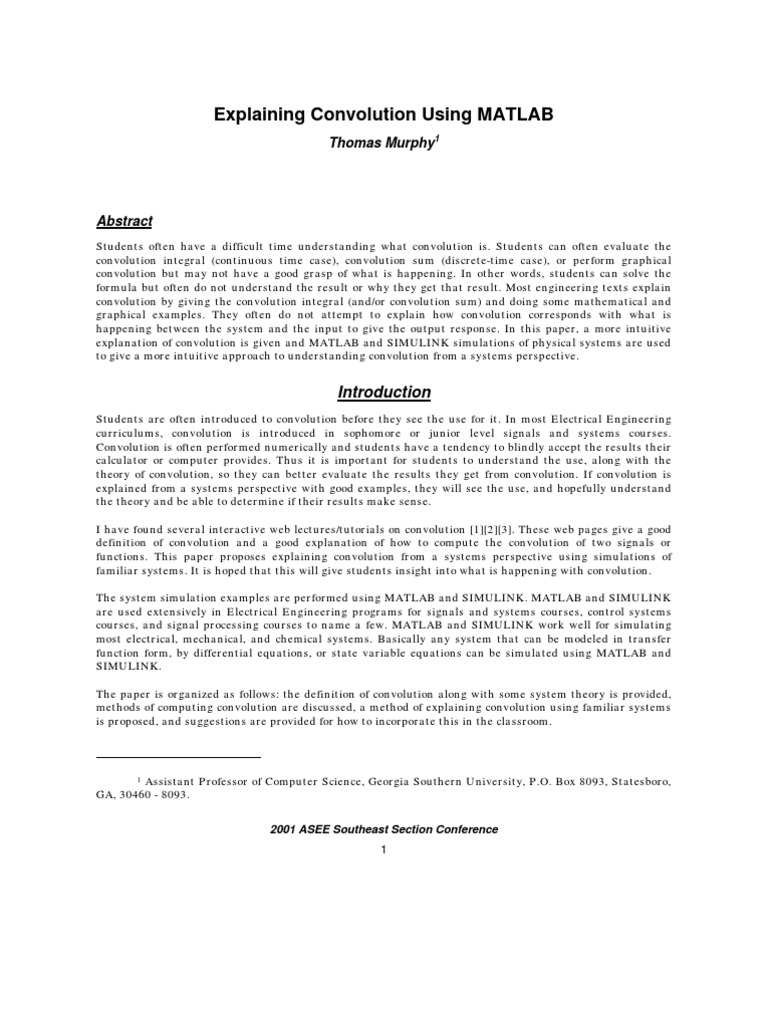 Explaining Convolution Using MATLAB

Thomas Murphy$^1$

Abstract

Students often have a difficult time understanding what convolution is. Students can often evaluate the convolution integral (continuous time case), convolution sum (discrete-time case), or perform graphical convolution but may not have a good grasp of what is happening. In other words, students can solve the formula but often do not understand the result or why they get that result. Most engineering texts explain convolution by giving the convolution integral (and/or convolution sum) and doing some mathematical and graphical examples. They often do not attempt to explain how convolution corresponds with what is happening between the system and the input to give the output response. In this paper, a more intuitive explanation of convolution is given and MATLAB and SIMULINK simulations of physical systems are used to give a more intuitive approach to understanding convolution from a systems perspective.

Introduction

Students are often introduced to convolution before they see the use for it. In most Electrical Engineering curriculums, convolution is introduced in sophomore or junior level signals and systems courses. Convolution is often performed numerically and students have a tendency to blindly accept the results their calculator or computer provides. Thus it is important for students to understand the use, along with the theory of convolution, so they can better evaluate the results they get from convolution. If convolution is explained from a systems perspective with good examples, they will see the use, and hopefully understand the theory and be able to determine if their results make sense.

I have found several interactive web lectures/tutorials on convolution [1][2][3]. These web pages give a good definition of convolution and a good explanation of how to compute the convolution of two signals or functions. This paper proposes explaining convolution from a systems perspective using simulations of familiar systems. It is hoped that this will give students insight into what is happening with convolution.

The system simulation examples are performed using MATLAB and SIMULINK. MATLAB and SIMULINK are used extensively in Electrical Engineering programs for signals and systems courses, control systems courses, and signal processing courses to name a few. MATLAB and SIMULINK work well for simulating most electrical, mechanical, and chemical systems. Basically any system that can be modeled in transfer function form, by differential equations, or state variable equations can be simulated using MATLAB and SIMULINK.

The paper is organized as follows: the definition of convolution along with some system theory is provided, methods of computing convolution are discussed, a method of explaining convolution using familiar systems is proposed, and suggestions are provided for how to incorporate this in the classroom.

$^1$ Assistant Professor of Computer Science, Georgia Southern University, P.O. Box 8093, Statesboro, GA, 30460 - 8093.

2001 ASEE Southeast Section Conference

1